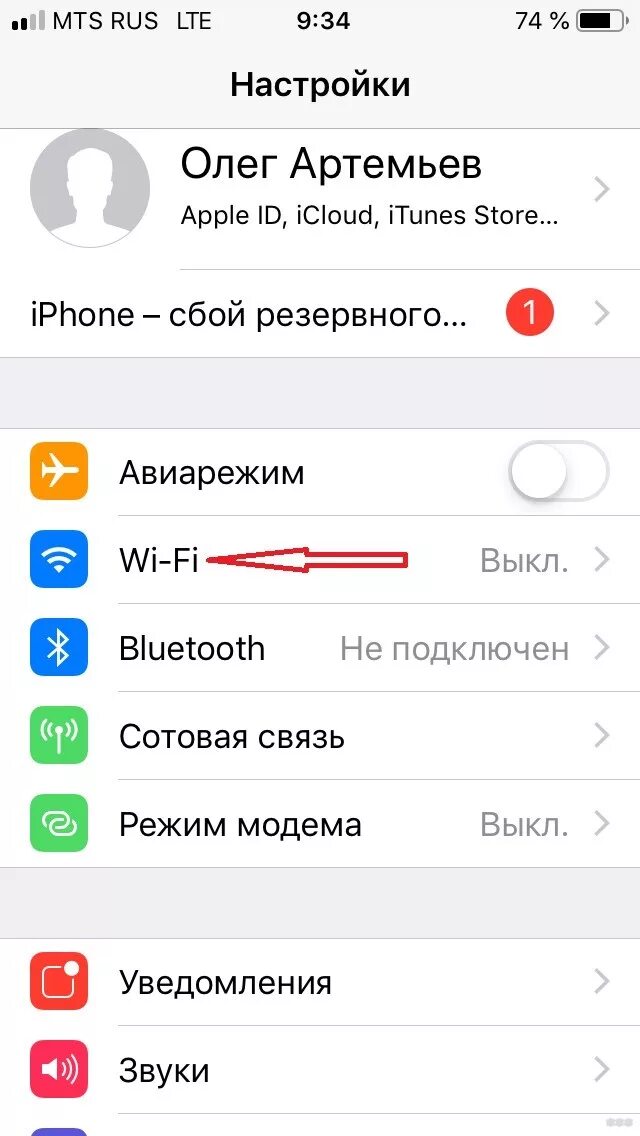 MTS RUS LTE 9:34 74 %

Настройки

Олег Артемьев
Apple ID, iCloud, iTunes Store...

iPhone – сбой резервного... 1

Авиарежим

Wi-Fi Выкл.

Bluetooth Не подключен

Сотовая связь

Режим модема Выкл.

Уведомления

Звуки